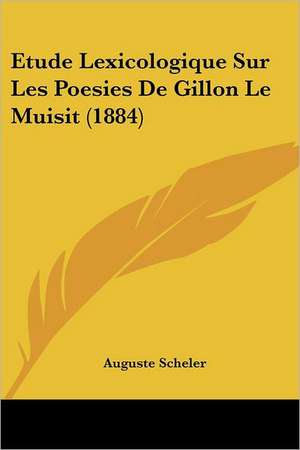 Etude Lexicologique Sur Les Poesies De Gillon Le Muisit (1884)

Auguste Scheler